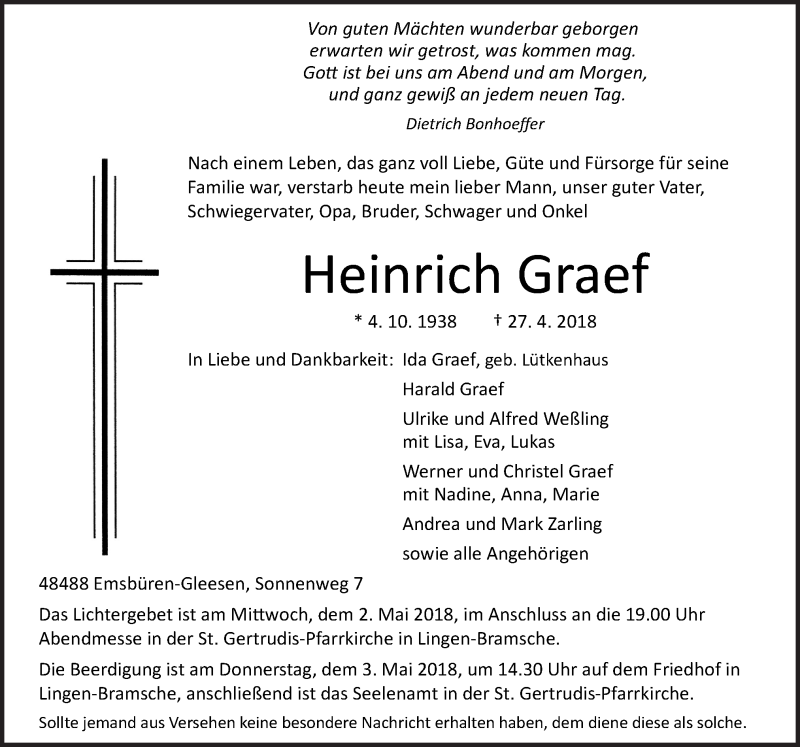 Von guten Mächten wunderbar geborgen
erwarten wir getrost, was kommen mag.
Gott ist bei uns am Abend und am Morgen,
und ganz gewiß an jedem neuen Tag.

Dietrich Bonhoeffer

Nach einem Leben, das ganz voll Liebe, Güte und Fürsorge für seine Familie war, verstarb heute mein lieber Mann, unser guter Vater, Schwiegervater, Opa, Bruder, Schwager und Onkel

Heinrich Graef

* 4. 10. 1938 † 27. 4. 2018

In Liebe und Dankbarkeit: Ida Graef, geb. Lütkenhaus
Harald Graef
Ulrike und Alfred Weßling
mit Lisa, Eva, Lukas
Werner und Christel Graef
mit Nadine, Anna, Marie
Andrea und Mark Zarling
sowie alle Angehörigen

48488 Emsbüren-Gleesen, Sonnenweg 7

Das Lichtergebet ist am Mittwoch, dem 2. Mai 2018, im Anschluss an die 19.00 Uhr Abendmesse in der St. Gertrudis-Pfarrkirche in Lingen-Bramsche.

Die Beerdigung ist am Donnerstag, dem 3. Mai 2018, um 14.30 Uhr auf dem Friedhof in Lingen-Bramsche, anschließend ist das Seelenamt in der St. Gertrudis-Pfarrkirche.

Sollte jemand aus Versehen keine besondere Nachricht erhalten haben, dem diene diese als solche.